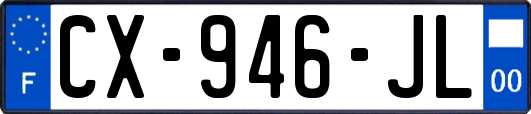 F
CX-946-JL
00